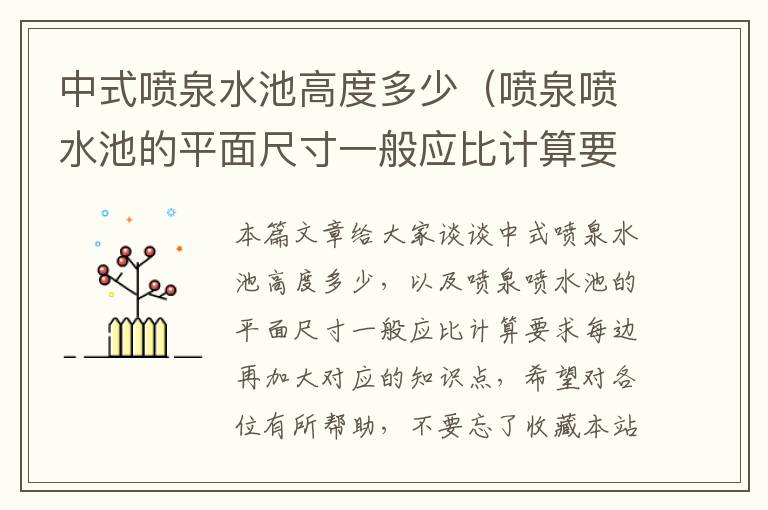 中式喷泉水池高度多少（喷泉喷水池的平面尺寸一般应比计算要

本篇文章给大家谈谈中式喷泉水池高度多少，以及喷泉喷水池的平面尺寸一般应比计算要求每边再加大对应的知识点，希望对各位有所帮助，不要忘了收藏本站